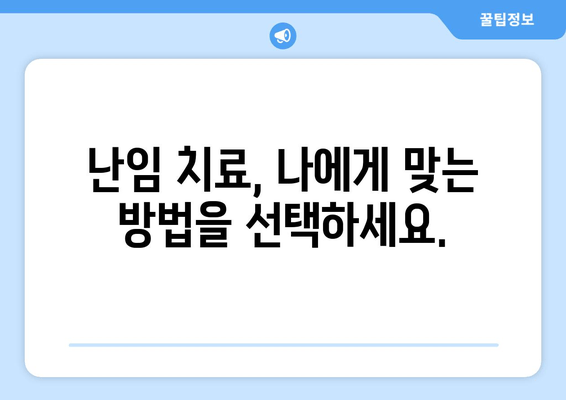 꿀팁정보

난임 치료, 나에게 맞는
방법을 선택하세요.